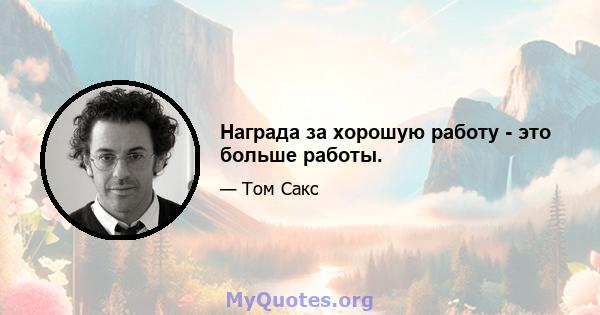 Награда за хорошую работу - это больше работы.

— Том Сакс

MyQuotes.org